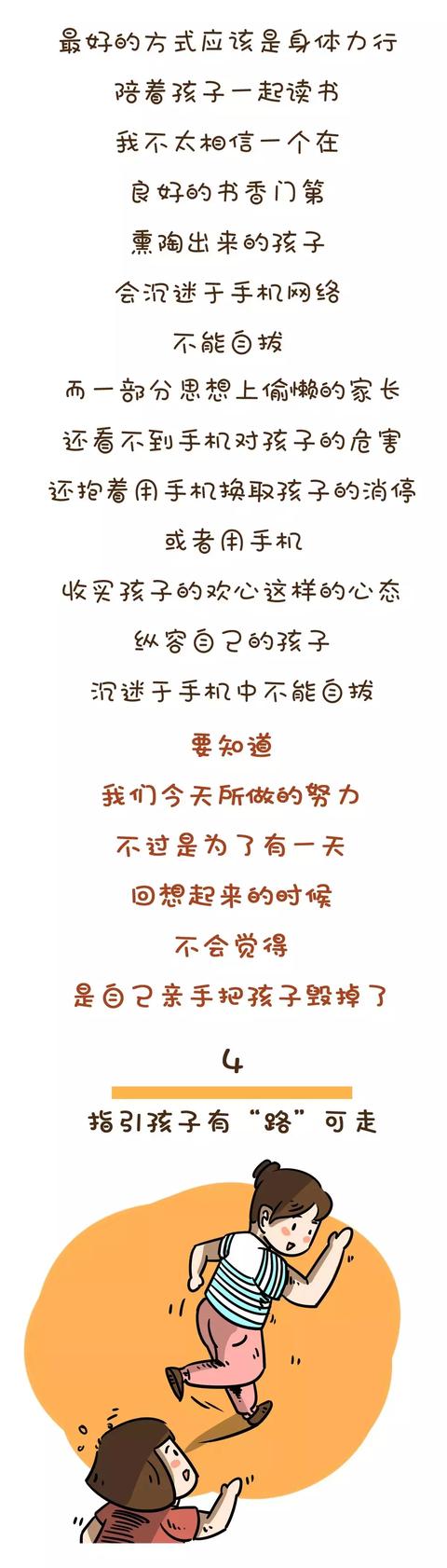 最好的方式应该是身体力行
陪着孩子一起读书
我不太相信一个在
良好的书香门第
熏陶出来的孩子
会沉迷于手机网络
不能自拔
而一部分思想上偷懒的家长
还看不到手机对孩子的危害
还抱着用手机换取孩子的消停
或者用手机
收买孩子的欢心这样的心态
纵容自己的孩子
沉迷于手机中不能自拔

要知道
我们今天所做的努力
不过是为了有一天
回想起来的时候
不会觉得
是自己亲手把孩子毁掉了

4

指引孩子有“路”可走